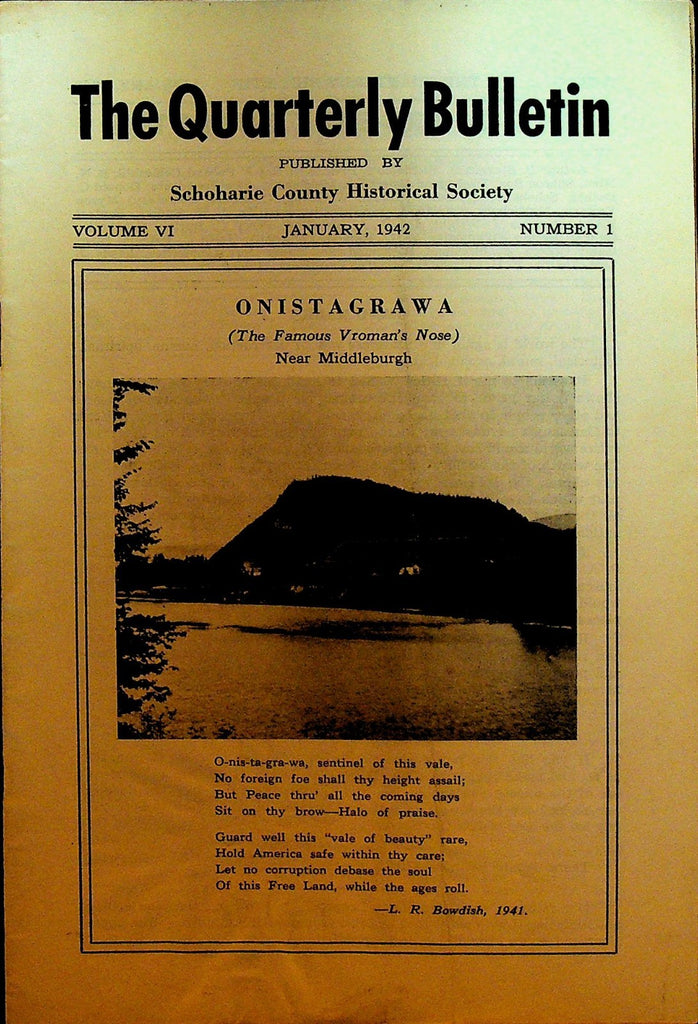 The Quarterly Bulletin

PUBLISHED BY

Schoharie County Historical Society

VOLUME VI JANUARY, 1942 NUMBER 1

ONISTAGRAWA

(The Famous Vroman's Nose)

Near Middleburgh

O-nis-ta-gra-wa, sentinel of this vale,
No foreign foe shall thy height assail;
But Peace thru' all the coming days
Sit on thy brow—Halo of praise.

Guard well this "vale of beauty" rare,
Hold America safe within thy care;
Let no corruption debase the soul
Of this Free Land, while the ages roll.

—L. R. Bowdish, 1941.